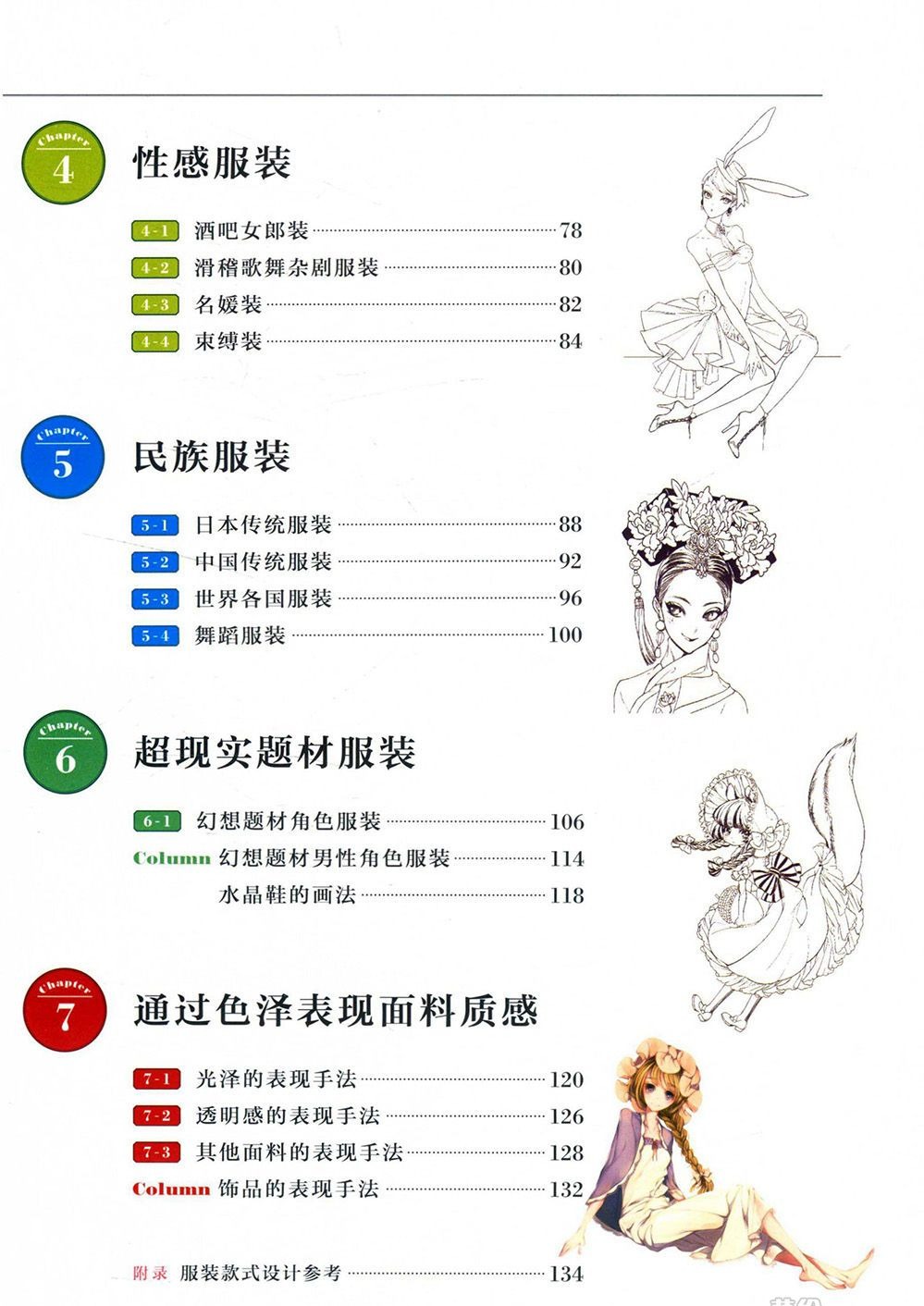 Chapter 4 性感服装

4-1 酒吧女郎装 78
4-2 滑稽歌舞杂剧服装 80
4-3 名媛装 82
4-4 束缚装 84

Chapter 5 民族服装

5-1 日本传统服装 88
5-2 中国传统服装 92
5-3 世界各国服装 96
5-4 舞蹈服装 100

Chapter 6 超现实题材服装

6-1 幻想题材角色服装 106
Column 幻想题材男性角色服装 114
水晶鞋的画法 118

Chapter 7 通过色泽表现面料质感

7-1 光泽的表现手法 120
7-2 透明感的表现手法 126
7-3 其他面料的表现手法 128
Column 饰品的表现手法 132

附录 服装款式设计参考 134